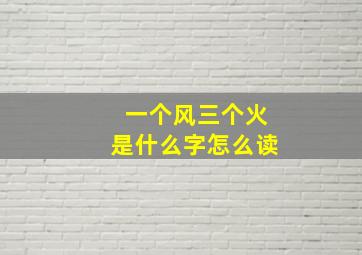 一个风三个火
是什么字怎么读